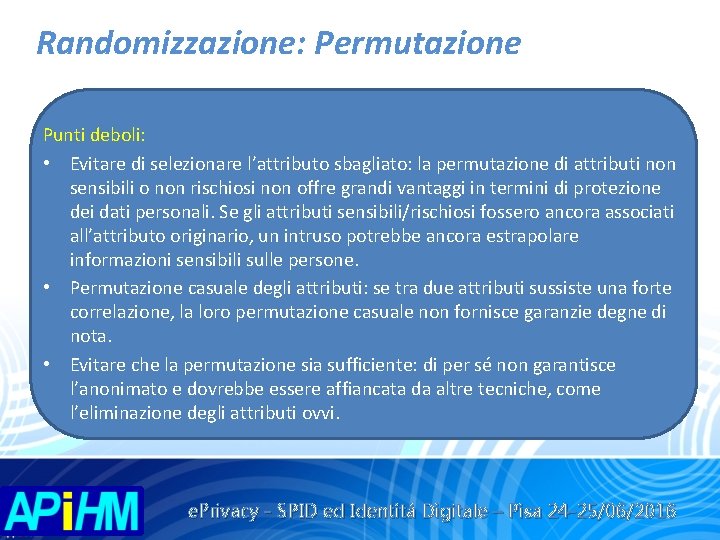 Randomizzazione: Permutazione

Punti deboli:

• Evitare di selezionare l'attributo sbagliato: la permutazione di attributi non sensibili o non rischiosi non offre grandi vantaggi in termini di protezione dei dati personali. Se gli attributi sensibili/rischiosi fossero ancora associati all'attributo originario, un intruso potrebbe ancora estrapolare informazioni sensibili sulle persone.

• Permutazione casuale degli attributi: se tra due attributi sussiste una forte correlazione, la loro permutazione casuale non fornisce garanzie degne di nota.

• Evitare che la permutazione sia sufficiente: di per sé non garantisce l'anonimato e dovrebbe essere affiancata da altre tecniche, come l'eliminazione degli attributi ovvi.

APiHM

ePrivacy - SPID ed Identità Digitale – Pisa 24-25/06/2016